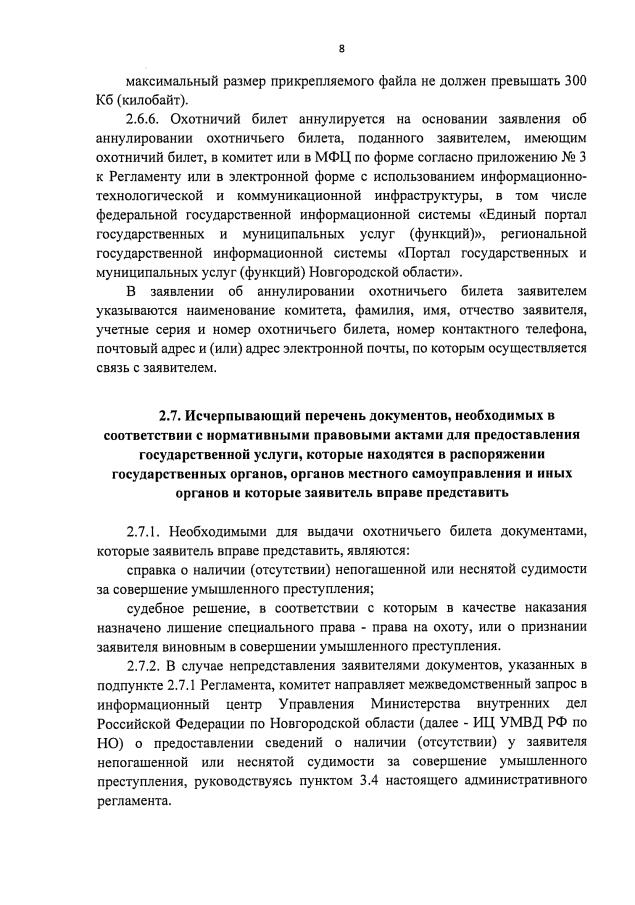 8

максимальный размер прикрепляемого файла не должен превышать 300 Кб (килобайт).

2.6.6. Охотничий билет аннулируется на основании заявления об аннулировании охотничьего билета, поданного заявителем, имеющим охотничий билет, в комитет или в МФЦ по форме согласно приложению № 3 к Регламенту или в электронной форме с использованием информационно-технологической и коммуникационной инфраструктуры, в том числе федеральной государственной информационной системы «Единый портал государственных и муниципальных услуг (функций)», региональной государственной информационной системы «Портал государственных и муниципальных услуг (функций) Новгородской области».

В заявлении об аннулировании охотничьего билета заявителем указываются наименование комитета, фамилия, имя, отчество заявителя, учетные серия и номер охотничьего билета, номер контактного телефона, почтовый адрес и (или) адрес электронной почты, по которым осуществляется связь с заявителем.

2.7. Исчерпывающий перечень документов, необходимых в соответствии с нормативными правовыми актами для предоставления государственной услуги, которые находятся в распоряжении государственных органов, органов местного самоуправления и иных органов и которые заявитель вправе представить

2.7.1. Необходимыми для выдачи охотничьего билета документами, которые заявитель вправе представить, являются:

справка о наличии (отсутствии) непогашенной или неснятой судимости за совершение умышленного преступления;

судебное решение, в соответствии с которым в качестве наказания назначено лишение специального права - права на охоту, или о признании заявителя виновным в совершении умышленного преступления.

2.7.2. В случае непредставления заявителями документов, указанных в подпункте 2.7.1 Регламента, комитет направляет межведомственный запрос в информационный центр Управления Министерства внутренних дел Российской Федерации по Новгородской области (далее - ИЦ УМВД РФ по НО) о предоставлении сведений о наличии (отсутствии) у заявителя непогашенной или неснятой судимости за совершение умышленного преступления, руководствуясь пунктом 3.4 настоящего административного регламента.